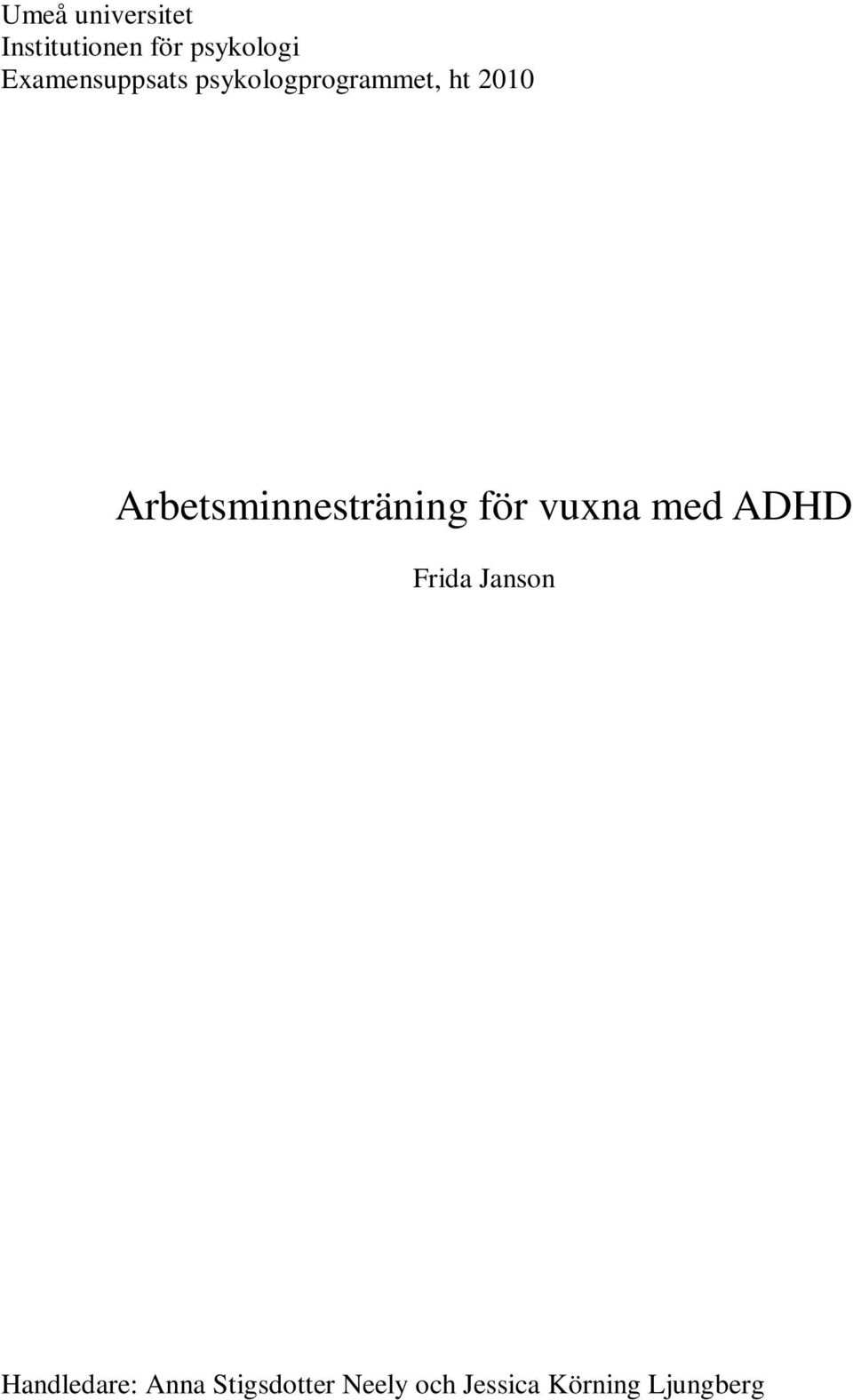 Umeå universitet
Institutionen för psykologi
Examensuppsats psykologprogrammet, ht 2010

Arbetsminnesträning för vuxna med ADHD

Frida Janson

Handledare: Anna Stigsdotter Neely och Jessica Körning Ljungberg